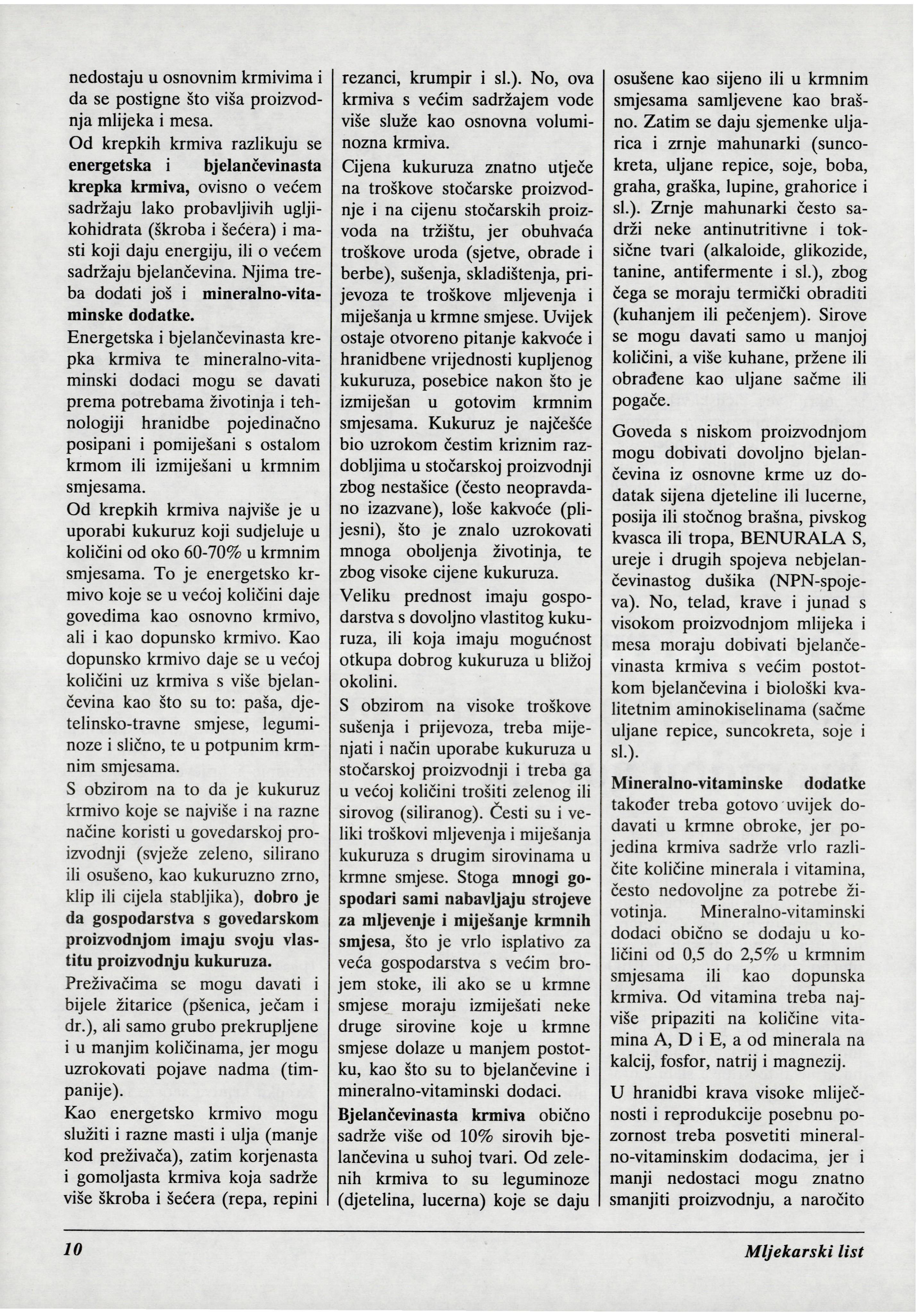 nedostaju u osnovnim krmivima i da se postigne što viša proizvodnja mlijeka i mesa.

Od krepkih krmiva razlikuju se energetska i bjelančevinasta krepka krmiva, ovisno o većem sadržaju lako probavljivih ugljikohidrata (škroba i šećera) i masti koji daju energiju, ili o većem sadržaju bjelančevina. Njima treba dodati još i mineralno-vitaminske dodatke.

Energetska i bjelančevinasta krepka krmiva te mineralno-vitaminski dodaci mogu se davati prema potrebama životinja i tehnologiji hranidbe pojedinačno posipani i pomiješani s ostalom krmom ili izmiješani u krmnim smjesama.

Od krepkih krmiva najviše je u uporabi kukuruz koji sudjeluje u količini od oko 60-70% u krmnim smjesama. To je energetsko krmivo koje se u većoj količini daje govedima kao osnovno krmivo, ali i kao dopunsko krmivo. Kao dopunsko krmivo daje se u većoj količini uz krmiva s više bjelančevina kao što su to: paša, djetelinsko-travne smjese, leguminoze i slično, te u potpunim krmnim smjesama.

S obzirom na to da je kukuruz krmivo koje se najviše i na razne načine koristi u govedarskoj proizvodnji (svježe zeleno, silirano ili osušeno, kao kukuruzno zrno, klip ili cijela stabljika), dobro je da gospodarstva s govedarskom proizvodnjom imaju svoju vlastitu proizvodnju kukuruza.

Preživačima se mogu davati i bijele žitarice (pšenica, ječam i dr.), ali samo grubo prekrupljene i u manjim količinama, jer mogu uzrokovati pojave nadma (timpanije).

Kao energetsko krmivo mogu služiti i razne masti i ulja (manje kod preživača), zatim korjenasta i gomoljasta krmiva koja sadrže više škroba i šećera (repa, repini rezanci, krumpir i sl.). No, ova krmiva s većim sadržajem vode više služe kao osnovna voluminozna krmiva.

Cijena kukuruza znatno utječe na troškove stočarske proizvodnje i na cijenu stočarskih proizvoda na tržištu, jer obuhvaća troškove uroda (sjetve, obrade i berbe), sušenja, skladištenja, prijevoza te troškove mljevenja i miješanja u krmne smjese. Uvijek ostaje otvoreno pitanje kakvoće i hranidbene vrijednosti kupljenog kukuruza, posebice nakon što je izmiješan u gotovim krmnim smjesama. Kukuruz je najčešće bio uzrokom čestim kriznim razdobljima u stočarskoj proizvodnji zbog nestašice (često neopravdano izazvane), loše kakvoće (plijesni), što je znalo uzrokovati mnoga oboljenja životinja, te zbog visoke cijene kukuruza.

Veliku prednost imaju gospodarstva s dovoljno vlastitog kukuruza, ili koja imaju mogućnost otkupa dobrog kukuruza u bližoj okolini.

S obzirom na visoke troškove sušenja i prijevoza, treba mijenjati i način uporabe kukuruza u stočarskoj proizvodnji i treba ga u većoj količini trošiti zelenog ili sirovog (siliranog). Česti su i veliki troškovi mljevenja i miješanja kukuruza s drugim sirovinama u krmne smjese. Stoga mnogi gospodari sami nabavljaju strojeve za mljevenje i miješanje krmnih smjesa, što je vrlo isplativo za veća gospodarstva s većim brojem stoke, ili ako se u krmne smjese moraju izmiješati neke druge sirovine koje u krmne smjese dolaze u manjem postotku, kao što su to bjelančevine i mineralno-vitaminski dodaci.

Bjelančevinasta krmiva obično sadrže više od 10% sirovih bjelančevina u suhoj tvari. Od zelenih krmiva to su leguminoze (djetelina, lucerna) koje se daju osušene kao sijeno ili u krmnim smjesama samljevene kao brašno. Zatim se daju sjemenke uljarica i zrnje mahunarki (suncokreta, uljane repice, soje, boba, graha, graška, lupine, grahorice i sl.). Zrnje mahunarki često sadrži neke antinutritivne i toksične tvari (alkaloide, glikozide, tanine, antifermente i sl.), zbog čega se moraju termički obraditi (kuhanjem ili pečenjem). Sirove se mogu davati samo u manjoj količini, a više kuhane, pržene ili obrađene kao uljane sačme ili pogače.

Goveda s niskom proizvodnjom mogu dobivati dovoljno bjelančevina iz osnovne krme uz dodatak sijena djeteline ili lucerne, posija ili stočnog brašna, pivskog kvasca ili tropa, BENURALA S, ureje i drugih spojeva nebjelančevinastog dušika (NPN-spojeva). No, telad, krave i junad s visokom proizvodnjom mlijeka i mesa moraju dobivati bjelančevinasta krmiva s većim postotkom bjelančevina i biološki kvalitetnim aminokiselinama (sačme uljane repice, suncokreta, soje i sl.).

Mineralno-vitaminske dodatke također treba gotovo uvijek dodavati u krmne obroke, jer pojedina krmiva sadrže vrlo različite količine minerala i vitamina, često nedovoljne za potrebe životinja. Mineralno-vitaminski dodaci obično se dodaju u količini od 0,5 do 2,5% u krmnim smjesama ili kao dopunska krmiva. Od vitamina treba najviše pripaziti na količine vitamina A, D i E, a od minerala na kalcij, fosfor, natrij i magnezij.

U hranidbi krava visoke mliječnosti i reprodukcije posebnu pozornost treba posvetiti mineralno-vitaminskim dodacima, jer i manji nedostaci mogu znatno smanjiti proizvodnju, a naročito

10

Mljekarski list